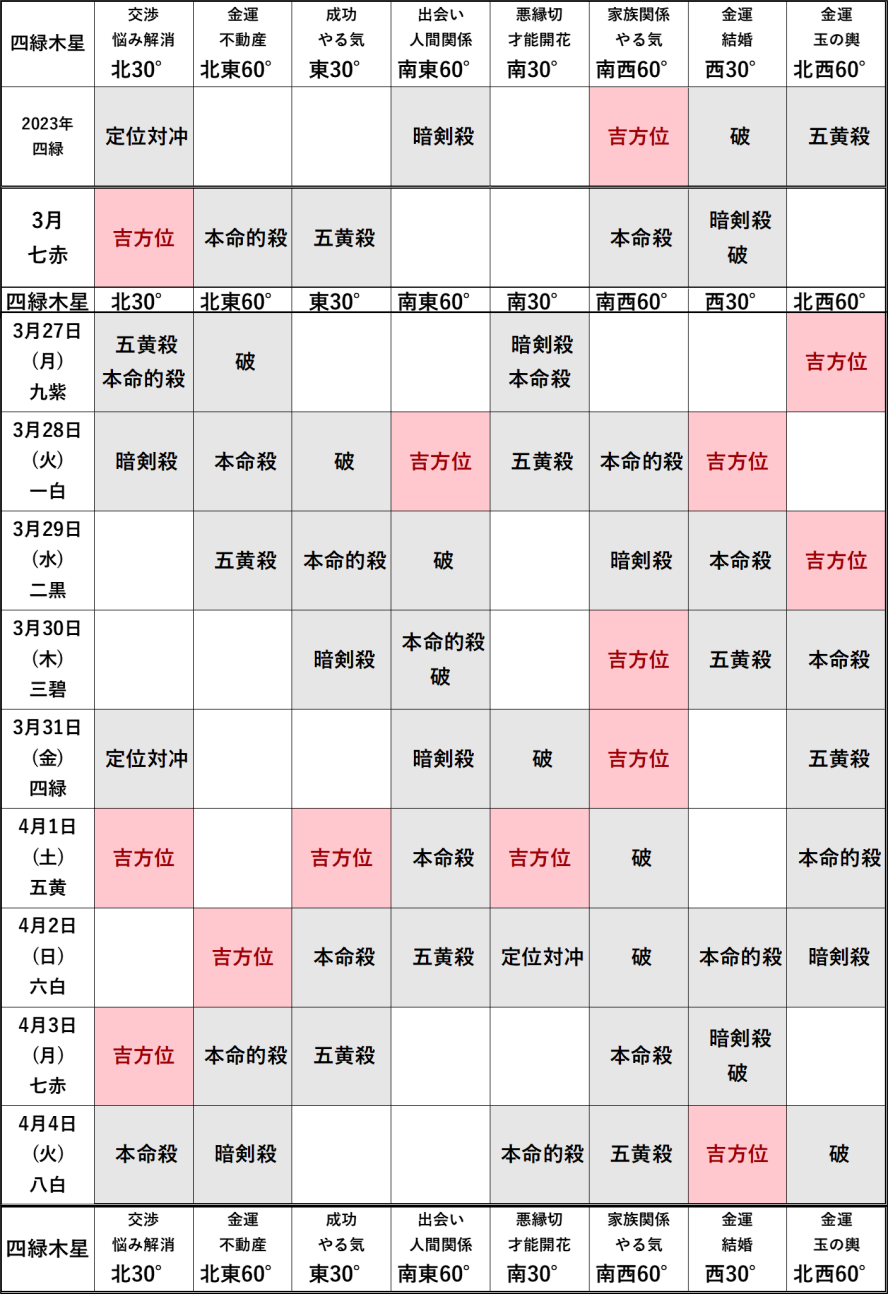 | 四緑木星 | 交渉 悩み解消 北30° | 金運 不動産 北東60° | 成功 やる気 東30° | 出会い 人間関係 南東60° | 悪縁切 才能開花 南30° | 家族関係 やる気 南西60° | 金運 結婚 西30° | 金運 玉の輿 北西60° |
|---|---|---|---|---|---|---|---|---|
| 2023年 四緑 | 定位対冲 | | | 暗剣殺 | | 吉方位 | 破 | 五黄殺 |
| 3月 七赤 | 吉方位 | 本命的殺 | 五黄殺 | | | 本命殺 | 暗剣殺 破 | |
| 四緑木星 | 北30° | 北東60° | 東30° | 南東60° | 南30° | 南西60° | 西30° | 北西60° |
| 3月27日 (月) 九紫 | 五黄殺 本命的殺 | 破 | | | 暗剣殺 本命殺 | | | 吉方位 |
| 3月28日 (火) 一白 | 暗剣殺 | 本命殺 | 破 | 吉方位 | 五黄殺 | 本命的殺 | 吉方位 | |
| 3月29日 (水) 二黒 | | 五黄殺 | 本命的殺 | 破 | | 暗剣殺 | 本命殺 | 吉方位 |
| 3月30日 (木) 三碧 | | | 暗剣殺 | 本命的殺 破 | | 吉方位 | 五黄殺 | 本命殺 |
| 3月31日 (金) 四緑 | 定位対冲 | | | 暗剣殺 | 破 | 吉方位 | | 五黄殺 |
| 4月1日 (土) 五黄 | 吉方位 | | 吉方位 | 本命殺 | 吉方位 | 破 | | 本命的殺 |
| 4月2日 (日) 六白 | | 吉方位 | 本命殺 | 五黄殺 | 定位対冲 | 破 | 本命的殺 | 暗剣殺 |
| 4月3日 (月) 七赤 | 吉方位 | 本命的殺 | 五黄殺 | | | 本命殺 | 暗剣殺 破 | |
| 4月4日 (火) 八白 | 本命殺 | 暗剣殺 | | | 本命的殺 | 五黄殺 | 吉方位 | 破 |
| 四緑木星 | 交渉 悩み解消 北30° | 金運 不動産 北東60° | 成功 やる気 東30° | 出会い 人間関係 南東60° | 悪縁切 才能開花 南30° | 家族関係 やる気 南西60° | 金運 結婚 西30° | 金運 玉の輿 北西60° |